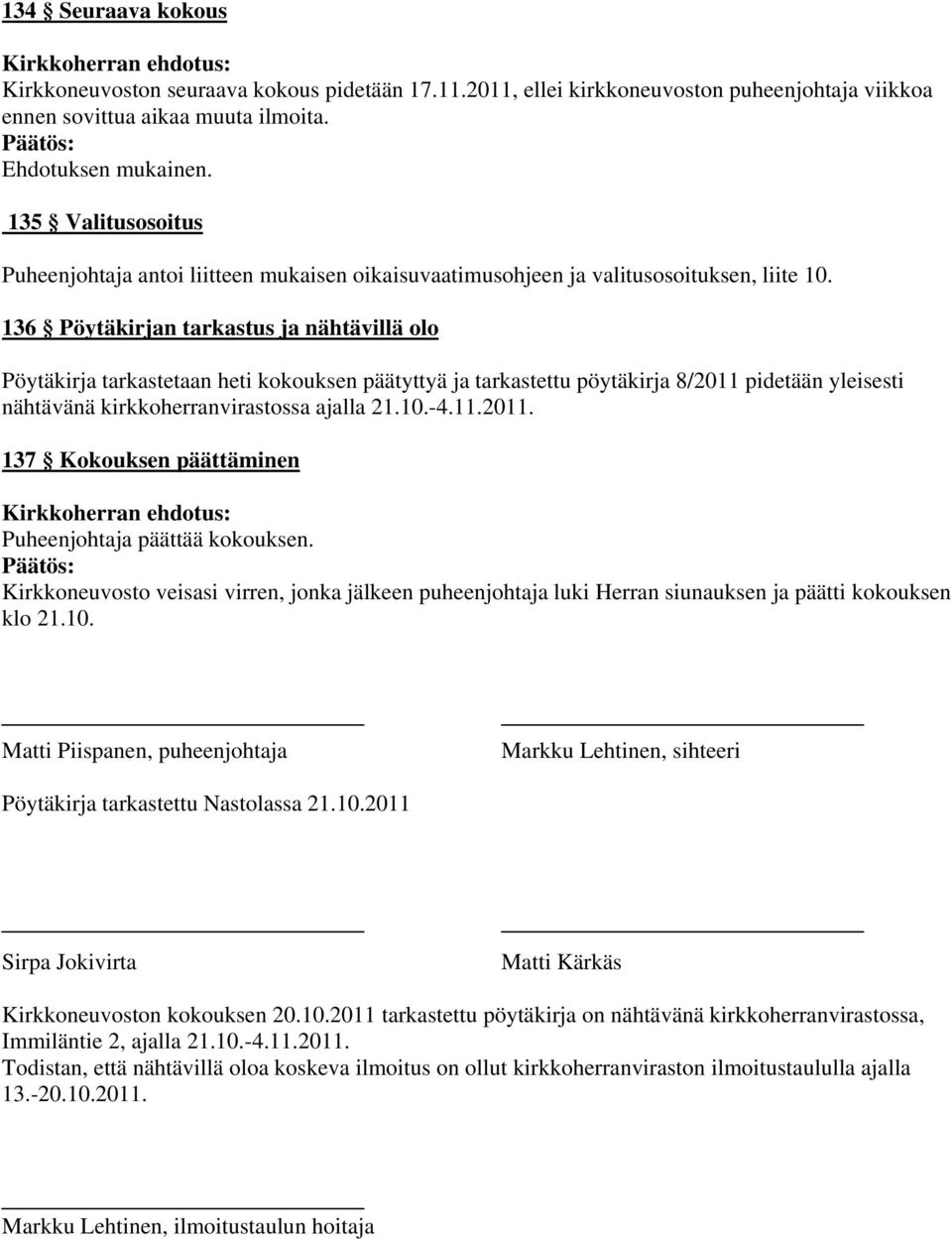 134 § Seuraava kokous

Kirkkoherran ehdotus:
Kirkkoneuvoston seuraava kokous pidetään 17.11.2011, ellei kirkkoneuvoston puheenjohtaja viikkoa ennen sovittua aikaa muuta ilmoita.
Päätös:
Ehdotuksen mukainen.

135 § Valitusosoitus

Puheenjohtaja antoi liitteen mukaisen oikaisuvaatimusohjeen ja valitusosoituksen, liite 10.

136 § Pöytäkirjan tarkastus ja nähtävillä olo

Pöytäkirja tarkastetaan heti kokouksen päätyttyä ja tarkastettu pöytäkirja 8/2011 pidetään yleisesti nähtävänä kirkkoherranvirastossa ajalla 21.10.-4.11.2011.

137 § Kokouksen päättäminen

Kirkkoherran ehdotus:
Puheenjohtaja päättää kokouksen.
Päätös:
Kirkkoneuvosto veisasi virren, jonka jälkeen puheenjohtaja luki Herran siunauksen ja päätti kokouksen klo 21.10.

Matti Piispanen, puheenjohtaja

Markku Lehtinen, sihteeri

Pöytäkirja tarkastettu Nastolassa 21.10.2011

Sirpa Jokivirta

Matti Kärkäs

Kirkkoneuvoston kokouksen 20.10.2011 tarkastettu pöytäkirja on nähtävänä kirkkoherranvirastossa, Immiläntie 2, ajalla 21.10.-4.11.2011.
Todistan, että nähtävillä oloa koskeva ilmoitus on ollut kirkkoherranviraston ilmoitustaululla ajalla 13.-20.10.2011.

Markku Lehtinen, ilmoitustaulun hoitaja